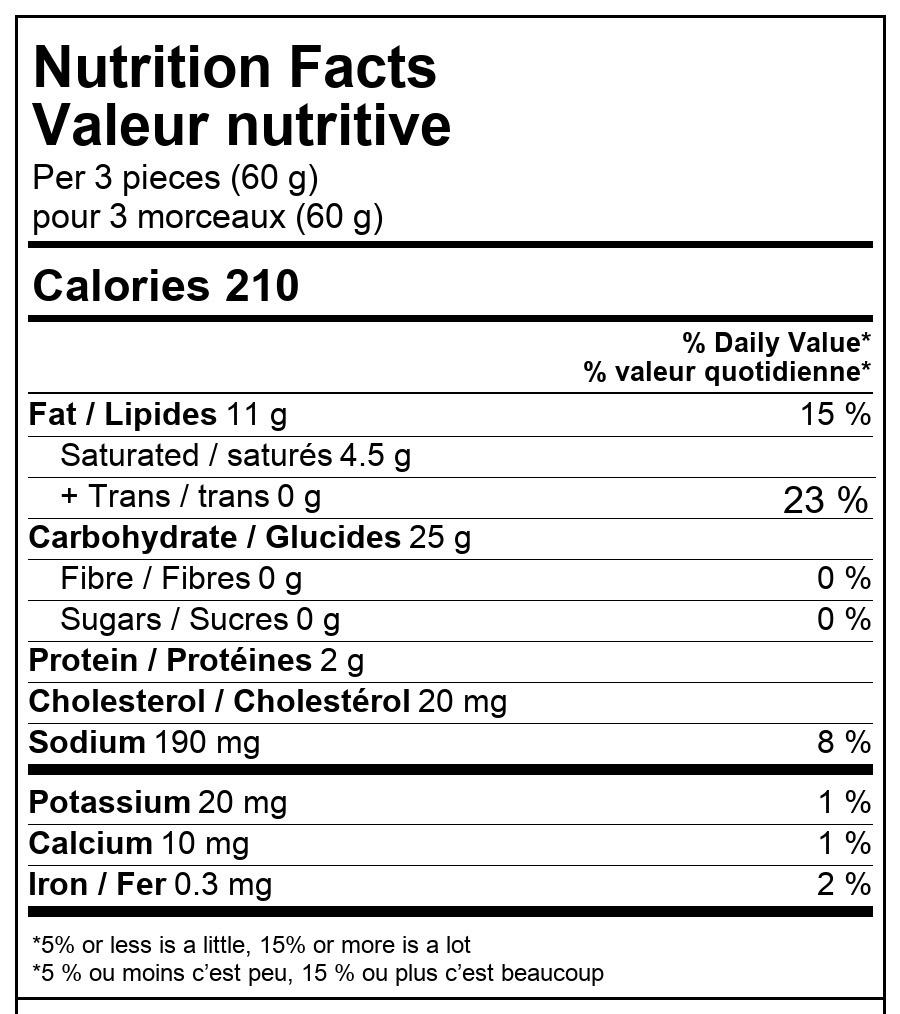 Nutrition Facts
Valeur nutritive
Per 3 pieces (60 g)
pour 3 morceaux (60 g)

Calories 210

% Daily Value*
% valeur quotidienne*

Fat / Lipides 11 g 15 %
Saturated / saturés 4.5 g
+ Trans / trans 0 g 23 %
Carbohydrate / Glucides 25 g
Fibre / Fibres 0 g 0 %
Sugars / Sucres 0 g 0 %
Protein / Protéines 2 g
Cholesterol / Cholestérol 20 mg
Sodium 190 mg 8 %
Potassium 20 mg 1 %
Calcium 10 mg 1 %
Iron / Fer 0.3 mg 2 %

*5% or less is a little, 15% or more is a lot
*5 % ou moins c'est peu, 15 % ou plus c'est beaucoup